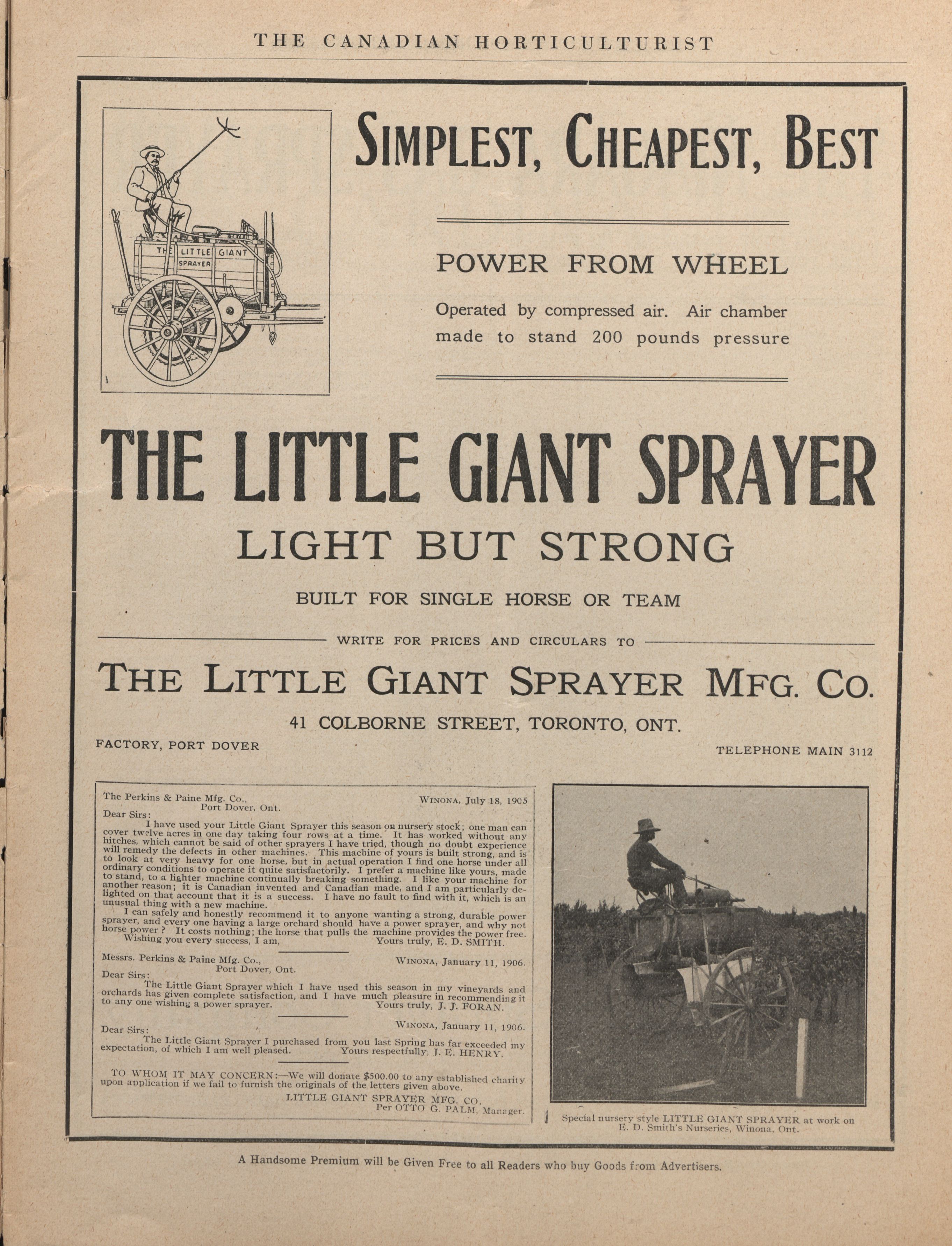 THE CANADIAN HORTICULTURIST

THE LITTLE GIANT SPRAYER

SIMPLEST, CHEAPEST, BEST

POWER FROM WHEEL

Operated by compressed air. Air chamber made to stand 200 pounds pressure

THE LITTLE GIANT SPRAYER

LIGHT BUT STRONG

BUILT FOR SINGLE HORSE OR TEAM

WRITE FOR PRICES AND CIRCULARS TO

THE LITTLE GIANT SPRAYER MFG. CO.

41 COLBORNE STREET, TORONTO, ONT.

FACTORY, PORT DOVER

TELEPHONE MAIN 3112

The Perkins & Paine Mfg. Co., Port Dover, Ont. WINONA, July 18, 1905

Dear Sirs:

I have used your Little Giant Sprayer this season on nursery stock; one man can cover twelve acres in one day taking four rows at a time. It has worked without any hitches, which cannot be said of other sprayers I have tried, though no doubt experience will remedy the defects in other machines. This machine of yours is built strong, and is to look at very heavy for one horse, but in actual operation I find one horse under all ordinary conditions to operate it quite satisfactorily. I prefer a machine like yours, made to stand, to a lighter machine continually breaking something. I like your machine for another reason; it is Canadian invented and Canadian made, and I am particularly delighted on that account that it is a success. I have no fault to find with it, which is an unusual thing with a new machine.

I can safely and honestly recommend it to anyone wanting a strong, durable power sprayer, and every one having a large orchard should have a power sprayer, and why not horse power? It costs nothing; the horse that pulls the machine provides the power free.

Wishing you every success, I am, Yours truly, E. D. SMITH.

Messrs. Perkins & Paine Mfg. Co., Port Dover, Ont. WINONA, January 11, 1906.

Dear Sirs:

The Little Giant Sprayer which I have used this season in my vineyards and orchards has given complete satisfaction, and I have much pleasure in recommending it to any one wishing a power sprayer. Yours truly, J. J. FORAN.

WINONA, January 11, 1906.

Dear Sirs:

The Little Giant Sprayer I purchased from you last Spring has far exceeded my expectation, of which I am well pleased. Yours respectfully, J. E. HENRY.

TO WHOM IT MAY CONCERN:—We will donate $500.00 to any established charity upon application if we fail to furnish the originals of the letters given above.

LITTLE GIANT SPRAYER MFG. CO.
Per OTTO G. PALM, Manager.

Special nursery style LITTLE GIANT SPRAYER at work on E. D. Smith's Nurseries, Winona, Ont.

A Handsome Premium will be Given Free to all Readers who buy Goods from Advertisers.